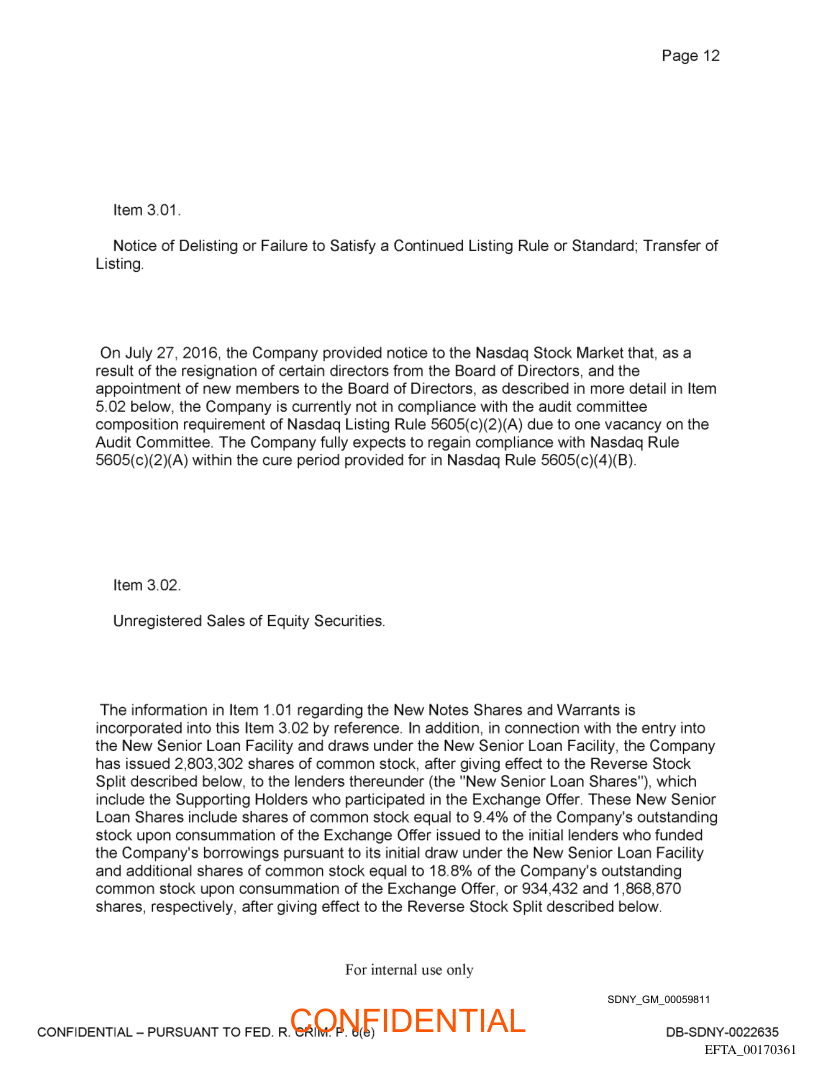 Page 12

Item 3.01.

Notice of Delisting or Failure to Satisfy a Continued Listing Rule or Standard; Transfer of Listing.

On July 27, 2016, the Company provided notice to the Nasdaq Stock Market that, as a result of the resignation of certain directors from the Board of Directors, and the appointment of new members to the Board of Directors, as described in more detail in Item 5.02 below, the Company is currently not in compliance with the audit committee composition requirement of Nasdaq Listing Rule 5605(c)(2)(A) due to one vacancy on the Audit Committee. The Company fully expects to regain compliance with Nasdaq Rule 5605(c)(2)(A) within the cure period provided for in Nasdaq Rule 5605(c)(4)(B).

Item 3.02.

Unregistered Sales of Equity Securities.

The information in Item 1.01 regarding the New Notes Shares and Warrants is incorporated into this Item 3.02 by reference. In addition, in connection with the entry into the New Senior Loan Facility and draws under the New Senior Loan Facility, the Company has issued 2,803,302 shares of common stock, after giving effect to the Reverse Stock Split described below, to the lenders thereunder (the "New Senior Loan Shares"), which include the Supporting Holders who participated in the Exchange Offer. These New Senior Loan Shares include shares of common stock equal to 9.4% of the Company's outstanding stock upon consummation of the Exchange Offer issued to the initial lenders who funded the Company's borrowings pursuant to its initial draw under the New Senior Loan Facility and additional shares of common stock equal to 18.8% of the Company's outstanding common stock upon consummation of the Exchange Offer, or 934,432 and 1,868,870 shares, respectively, after giving effect to the Reverse Stock Split described below.

For internal use only

SDNY_GM_00059811

CONFIDENTIAL – PURSUANT TO FED. R. CRIM. P. 6(e)

CONFIDENTIAL

DB-SDNY-0022635

EFTA_00170361